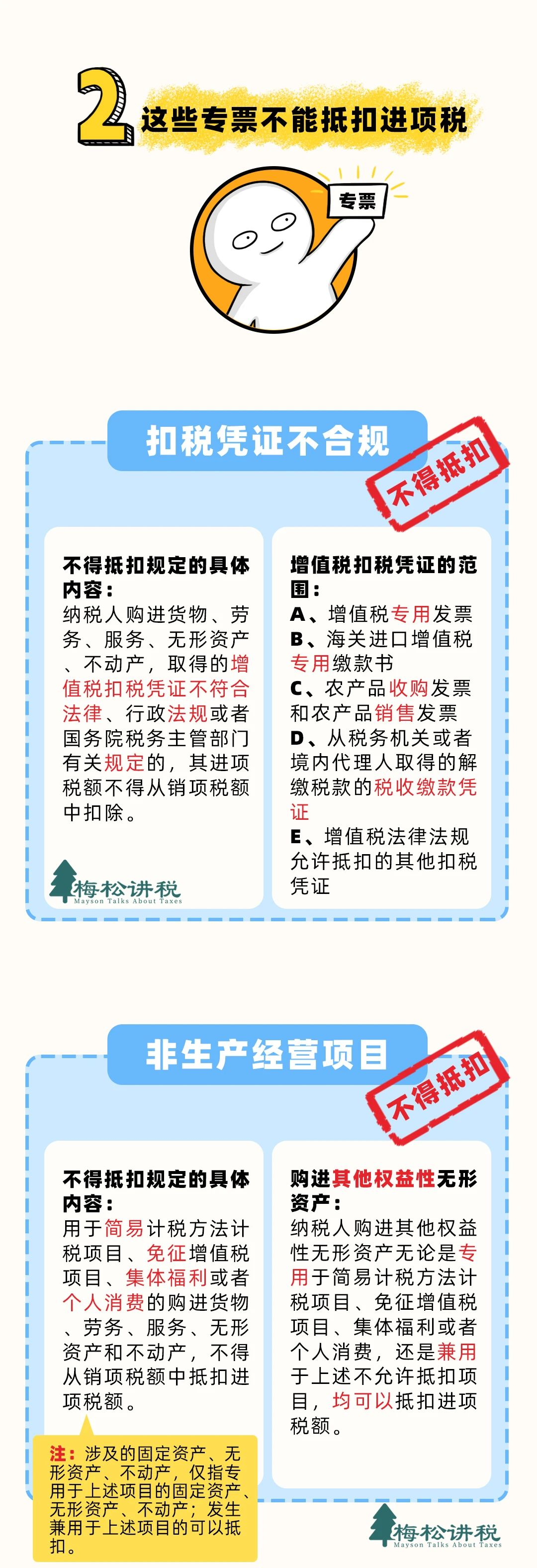 2 这些专票不能抵扣进项税

专票

扣税凭证不合规

不得抵扣

不得抵扣规定的具体内容：
纳税人购进货物、劳务、服务、无形资产、不动产，取得的增值税扣税凭证不符合法律、行政法规或者国务院税务主管部门有关规定的，其进项税额不得从销项税额中扣除。

梅松讲税
Mayson Talks About Taxes

增值税扣税凭证的范围：
A、增值税专用发票
B、海关进口增值税专用缴款书
C、农产品收购发票和农产品销售发票
D、从税务机关或者境内代理人取得的解缴税款的税收缴款凭证
E、增值税法律法规允许抵扣的其他扣税凭证

非生产经营项目

不得抵扣

不得抵扣规定的具体内容：
用于简易计税方法计税项目、免征增值税项目、集体福利或者个人消费的购进货物、劳务、服务、无形资产和不动产，不得从销项税额中抵扣进项税额。

注：涉及的固定资产、无形资产、不动产，仅指专用于上述项目的固定资产、无形资产、不动产；发生兼用于上述项目的可以抵扣。

购进其他权益性无形资产：
纳税人购进其他权益性无形资产无论是专用于简易计税方法计税项目、免征增值税项目、集体福利或者个人消费，还是兼用于上述不允许抵扣项目，均可以抵扣进项税额。

梅松讲税
Mayson Talks About Taxes